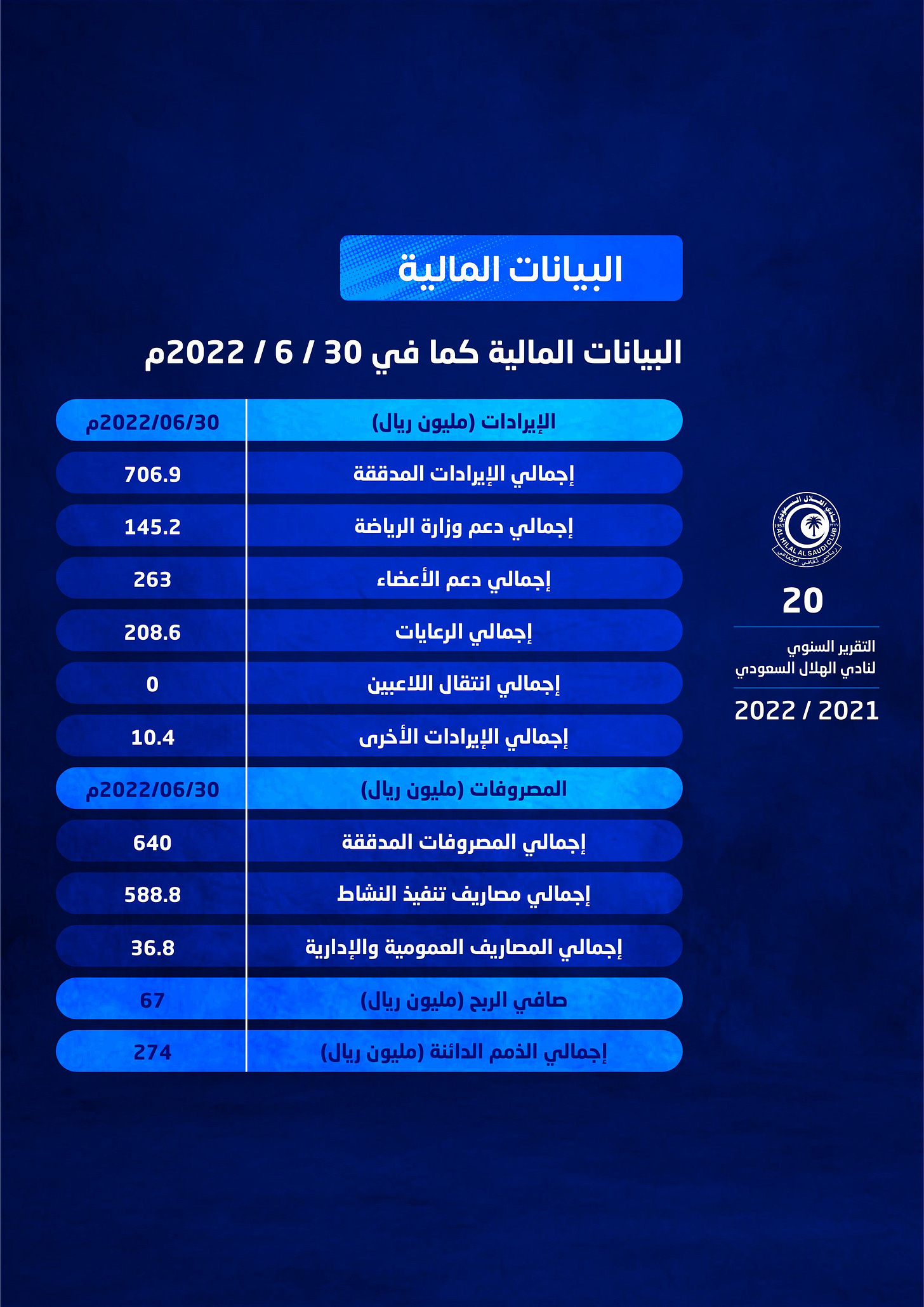 البيانات المالية

البيانات المالية كما في 30 / 6 / 2022م

| الإيرادات (مليون ريال) | 2022/06/30م |
|---|---|
| إجمالي الإيرادات المدققة | 706.9 |
| إجمالي دعم وزارة الرياضة | 145.2 |
| إجمالي دعم الأعضاء | 263 |
| إجمالي الرعايات | 208.6 |
| إجمالي انتقال اللاعبين | 0 |
| إجمالي الإيرادات الأخرى | 10.4 |
| المصروفات (مليون ريال) | 2022/06/30م |
| إجمالي المصروفات المدققة | 640 |
| إجمالي مصاريف تنفيذ النشاط | 588.8 |
| إجمالي المصاريف العمومية والإدارية | 36.8 |
| صافي الربح (مليون ريال) | 67 |
| إجمالي الذمم الدائنة (مليون ريال) | 274 |

نادي الهلال السعودي
1957
AL HILAL AL SAUDI CLUB
رياضي ثقافي اجتماعي

20

التقرير السنوي
لنادي الهلال السعودي

2022 / 2021